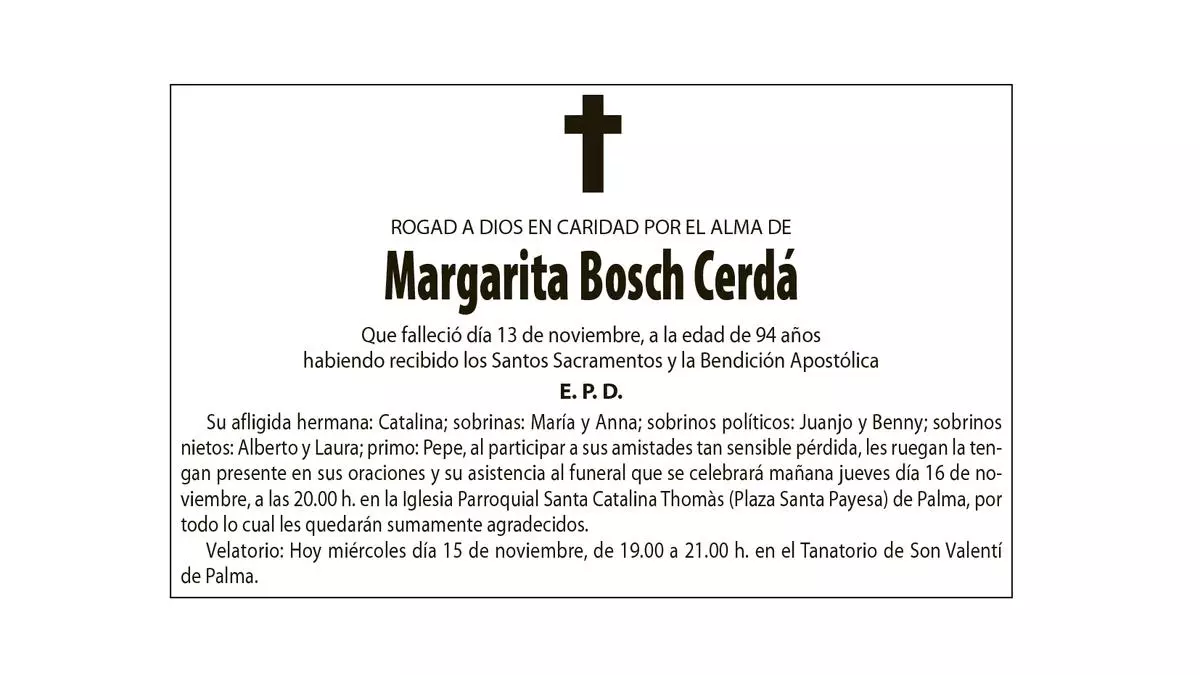 ROGAD A DIOS EN CARIDAD POR EL ALMA DE

Margarita Bosch Cerdá

Que falleció día 13 de noviembre, a la edad de 94 años
habiendo recibido los Santos Sacramentos y la Bendición Apostólica

E. P. D.

Su afligida hermana: Catalina; sobrinas: María y Anna; sobrinos políticos: Juanjo y Benny; sobrinos nietos: Alberto y Laura; primo: Pepe, al participar a sus amistades tan sensible pérdida, les ruegan la tengan presente en sus oraciones y su asistencia al funeral que se celebrará mañana jueves día 16 de noviembre, a las 20.00 h. en la Iglesia Parroquial Santa Catalina Thomàs (Plaza Santa Payesa) de Palma, por todo lo cual les quedarán sumamente agradecidos.

Velatorio: Hoy miércoles día 15 de noviembre, de 19.00 a 21.00 h. en el Tanatorio de Son Valentí de Palma.